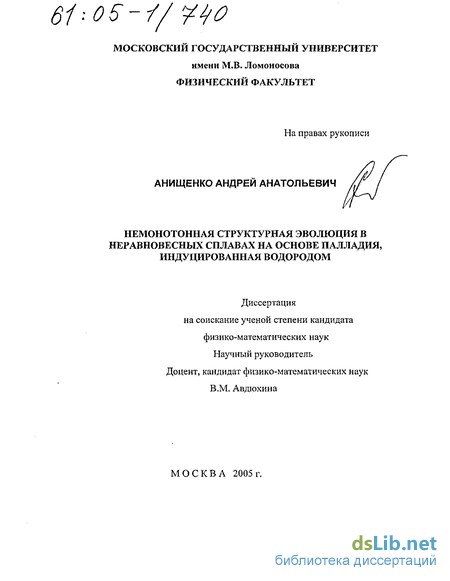 61:05-1/740

МОСКОВСКИЙ ГОСУДАРСТВЕННЫЙ УНИВЕРСИТЕТ
имени М.В. Ломоносова
ФИЗИЧЕСКИЙ ФАКУЛЬТЕТ

На правах рукописи

АНИЩЕНКО АНДРЕЙ АНАТОЛЬЕВИЧ

НЕМОНОТОННАЯ СТРУКТУРНАЯ ЭВОЛЮЦИЯ В НЕРАВНОВЕСНЫХ СПЛАВАХ НА ОСНОВЕ ПАЛЛАДИЯ, ИНДУЦИРОВАННАЯ ВОДОРОДОМ

Диссертация
на соискание ученой степени кандидата
физико-математических наук
Научный руководитель
Доцент, кандидат физико-математических наук
В.М. Авдюхина

МОСКВА 2005 г.

dsLib.net
библиотека диссертаций